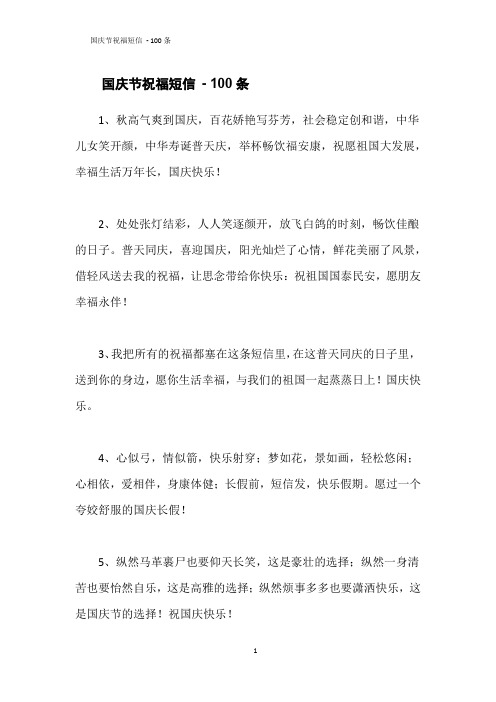 国庆节祝福短信 - 100 条

国庆节祝福短信 - 100 条

1、秋高气爽到国庆，百花娇艳写芬芳，社会稳定创和谐，中华儿女笑开颜，中华寿诞普天庆，举杯畅饮福安康，祝愿祖国大发展，幸福生活万年长，国庆快乐！

2、处处张灯结彩，人人笑逐颜开，放飞白鸽的时刻，畅饮佳酿的日子。普天同庆，喜迎国庆，阳光灿烂了心情，鲜花美丽了风景，借轻风送去我的祝福，让思念带给你快乐：祝祖国国泰民安，愿朋友幸福永伴！

3、我把所有的祝福都塞在这条短信里，在这普天同庆的日子里，送到你的身边，愿你生活幸福，与我们的祖国一起蒸蒸日上！国庆快乐。

4、心似弓，情似箭，快乐射穿；梦如花，景如画，轻松悠闲；心相依，爱相伴，身康体健；长假前，短信发，快乐假期。愿过一个夸姣舒服的国庆长假！

5、纵然马革裹尸也要仰天长笑，这是豪壮的选择；纵然一身清苦也要怡然自乐，这是高雅的选择；纵然烦事多多也要潇洒快乐，这是国庆节的选择！祝国庆快乐！

1